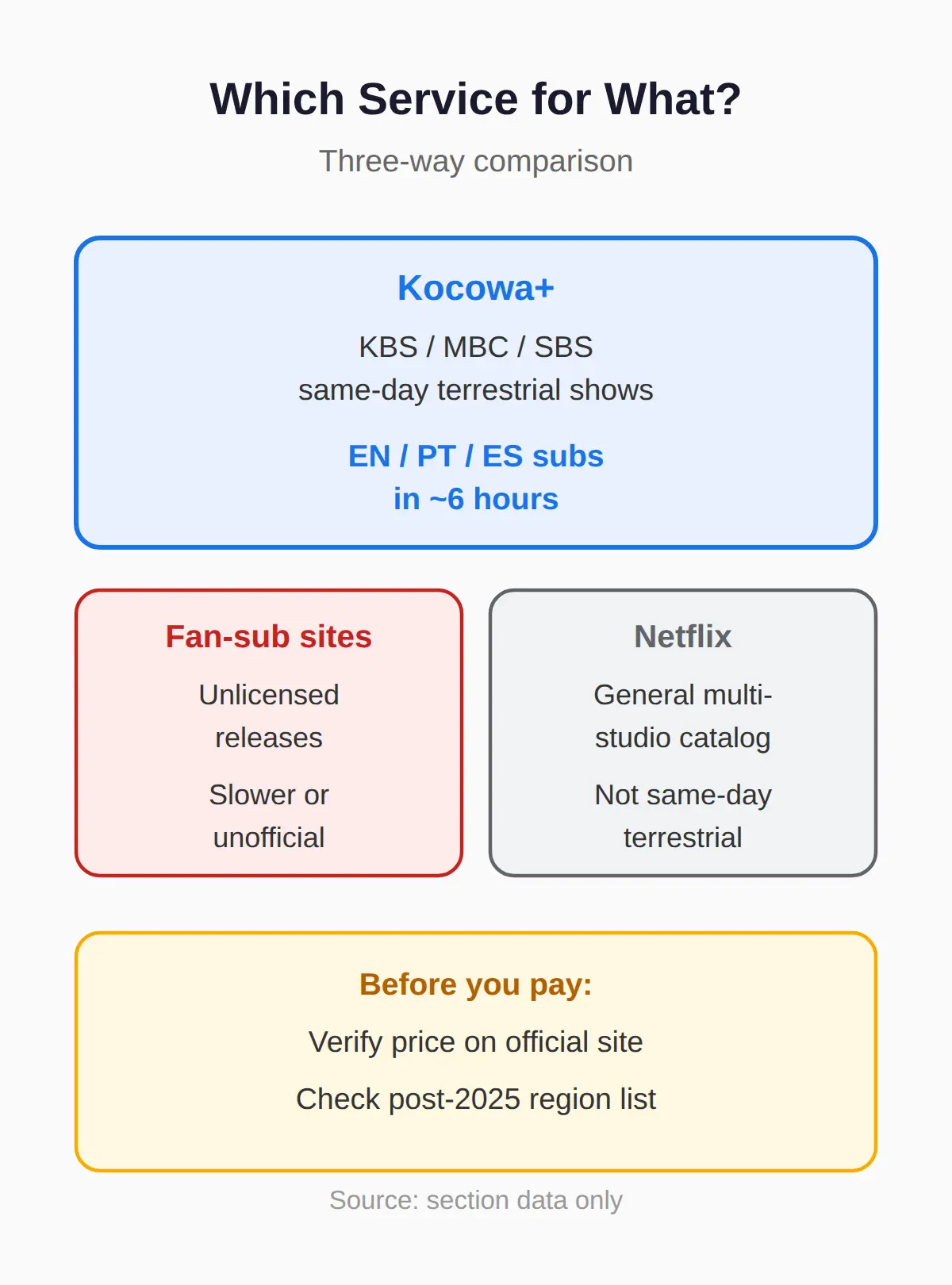 Which Service for What?

Three-way comparison

Kocowa+

KBS / MBC / SBS
same-day terrestrial shows

EN / PT / ES subs
in ~6 hours

Fan-sub sites

Unlicensed releases

Slower or unofficial

Netflix

General multi-studio catalog

Not same-day terrestrial

Before you pay:

Verify price on official site

Check post-2025 region list

Source: section data only